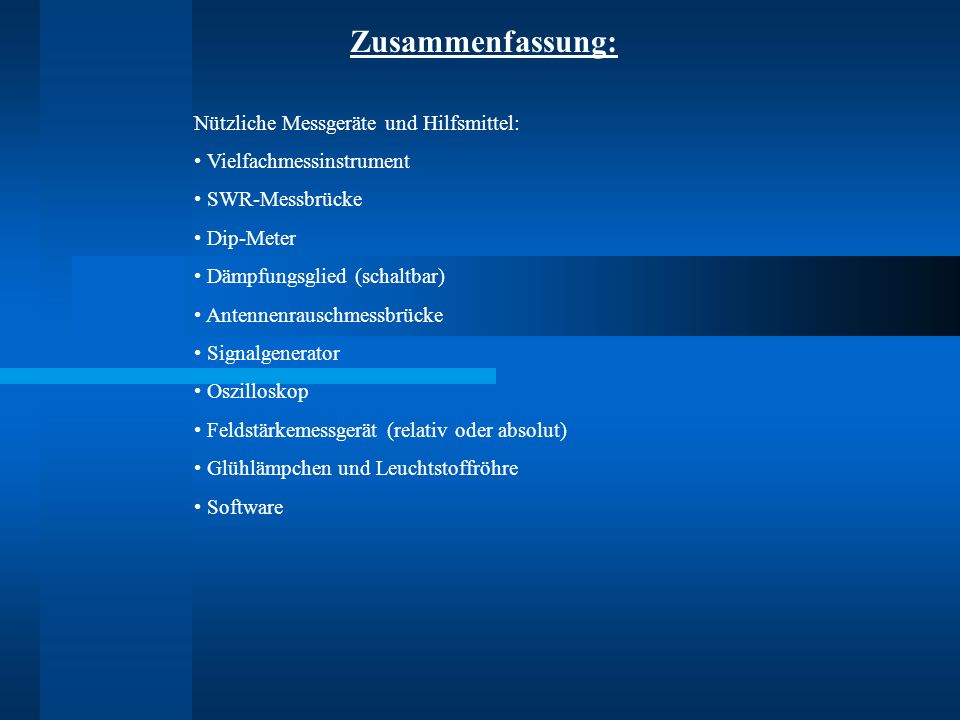 Zusammenfassung:

Nützliche Messgeräte und Hilfsmittel:

• Vielfachmessinstrument

• SWR-Messbrücke

• Dip-Meter

• Dämpfungsglied (schaltbar)

• Antennenrauschmessbrücke

• Signalgenerator

• Oszilloskop

• Feldstärkemessgerät (relativ oder absolut)

• Glühlämpchen und Leuchtstoffröhre

• Software